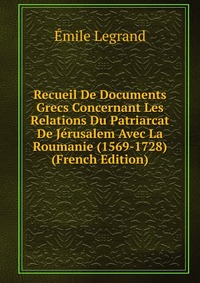 Émile Legrand

Recueil De Documents Grecs Concernant Les Relations Du Patriarcat De Jérusalem Avec La Roumanie (1569-1728) (French Edition)